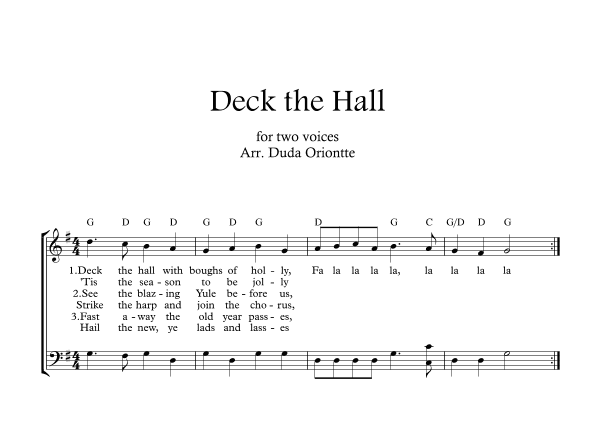 Deck the Hall

for two voices
Arr. Duda Oriontte

G D G D G D G D G C G/D D G

1.Deck the hall with boughs of hol - ly, Fa la la la la, la la la la
'Tis the sea - son to be jol - ly
2.See the blaz - ing Yule be - fore us,
Strike the harp and join the cho - rus,
3.Fast a - way the old year pass - es,
Hail the new, ye lads and lass - es